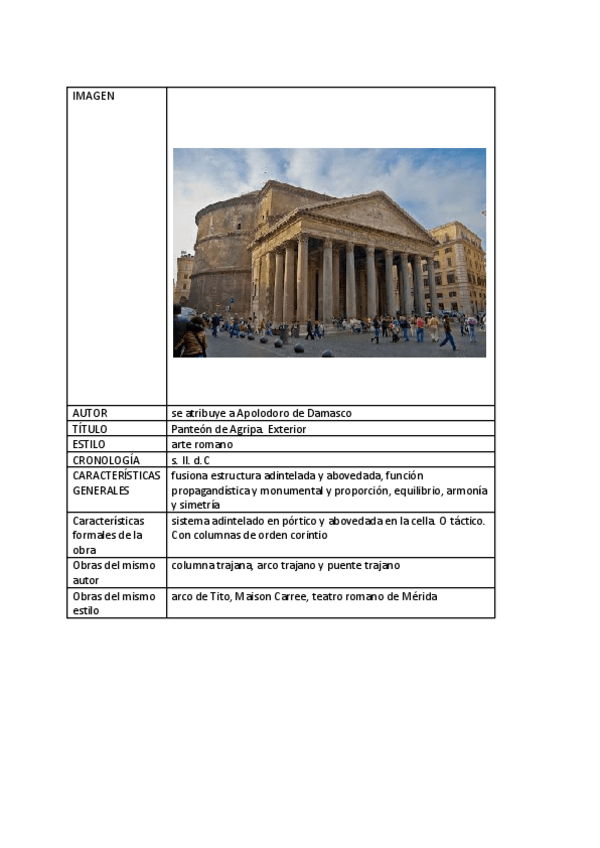 | IMAGEN | |
|---|---|
| AUTOR | se atribuye a Apolodoro de Damasco |
| TÍTULO | Panteón de Agripa. Exterior |
| ESTILO | arte romano |
| CRONOLOGÍA | s. II. d. C |
| CARACTERÍSTICAS GENERALES | fusiona estructura adintelada y abovedada, función propagandística y monumental y proporción, equilibrio, armonía y simetría |
| Características formales de la obra | sistema adintelado en pórtico y abovedada en la cella. O táctico. Con columnas de orden corintio |
| Obras del mismo autor | columna trajana, arco trajano y puente trajano |
| Obras del mismo estilo | arco de Tito, Maison Carree, teatro romano de Mérida |